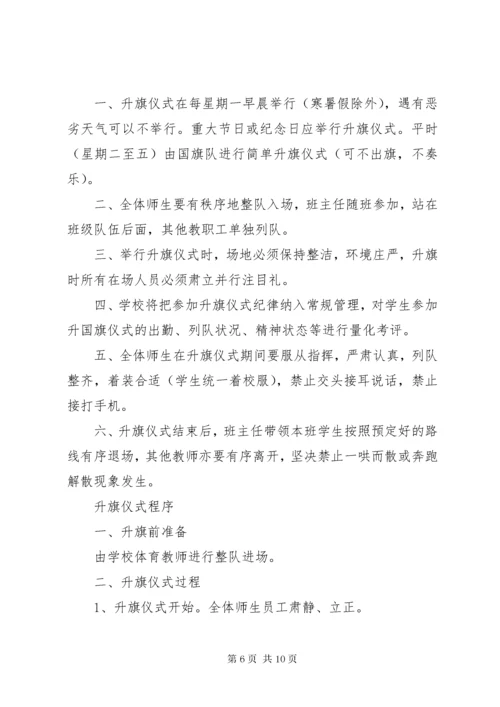 一、升旗仪式在每星期一早晨举行（寒暑假除外），遇有恶劣天气可以不举行。重大节日或纪念日应举行升旗仪式。平时（星期二至五）由国旗队进行简单升旗仪式（可不出旗，不奏乐）。

二、全体师生要有秩序地整队入场，班主任随班参加，站在班级队伍后面，其他教职工单独列队。

三、举行升旗仪式时，场地必须保持整洁，环境庄严，升旗时所有在场人员必须肃立并行注目礼。

四、学校将把参加升旗仪式纪律纳入常规管理，对学生参加升国旗仪式的出勤、列队状况、精神状态等进行量化考评。

五、全体师生在升旗仪式期间要服从指挥，严肃认真，列队整齐，着装合适（学生统一着校服），禁止交头接耳说话，禁止接打手机。

六、升旗仪式结束后，班主任带领本班学生按照预定好的路线有序退场，其他教师亦要有序离开，坚决禁止一哄而散或奔跑解散现象发生。

升旗仪式程序

一、升旗前准备

由学校体育教师进行整队进场。

二、升旗仪式过程

1、升旗仪式开始。全体师生员工肃静、立正。

第 6 页 共 10 页